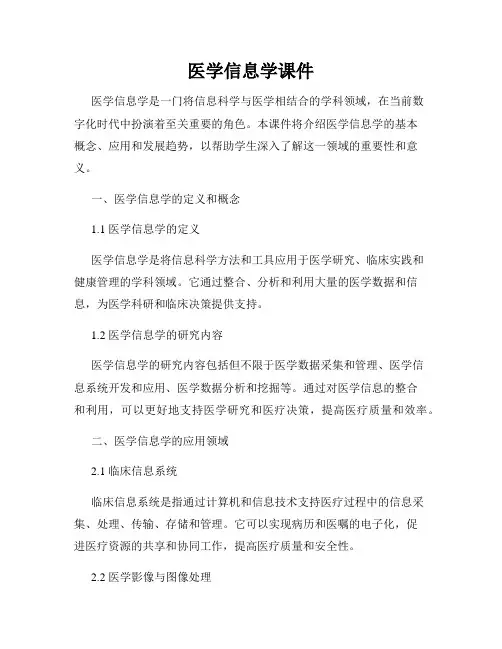 医学信息学课件

医学信息学是一门将信息科学与医学相结合的学科领域，在当前数字化时代中扮演着至关重要的角色。本课件将介绍医学信息学的基本概念、应用和发展趋势，以帮助学生深入了解这一领域的重要性和意义。

一、医学信息学的定义和概念

1.1 医学信息学的定义

医学信息学是将信息科学方法和工具应用于医学研究、临床实践和健康管理的学科领域。它通过整合、分析和利用大量的医学数据和信息，为医学科研和临床决策提供支持。

1.2 医学信息学的研究内容

医学信息学的研究内容包括但不限于医学数据采集和管理、医学信息系统开发和应用、医学数据分析和挖掘等。通过对医学信息的整合和利用，可以更好地支持医学研究和医疗决策，提高医疗质量和效率。

二、医学信息学的应用领域

2.1 临床信息系统

临床信息系统是指通过计算机和信息技术支持医疗过程中的信息采集、处理、传输、存储和管理。它可以实现病历和医嘱的电子化，促进医疗资源的共享和协同工作，提高医疗质量和安全性。

2.2 医学影像与图像处理